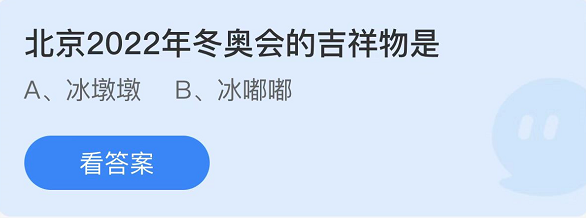 北京2022年冬奥会的吉祥物是

A、冰墩墩　B、冰嘟嘟

看答案